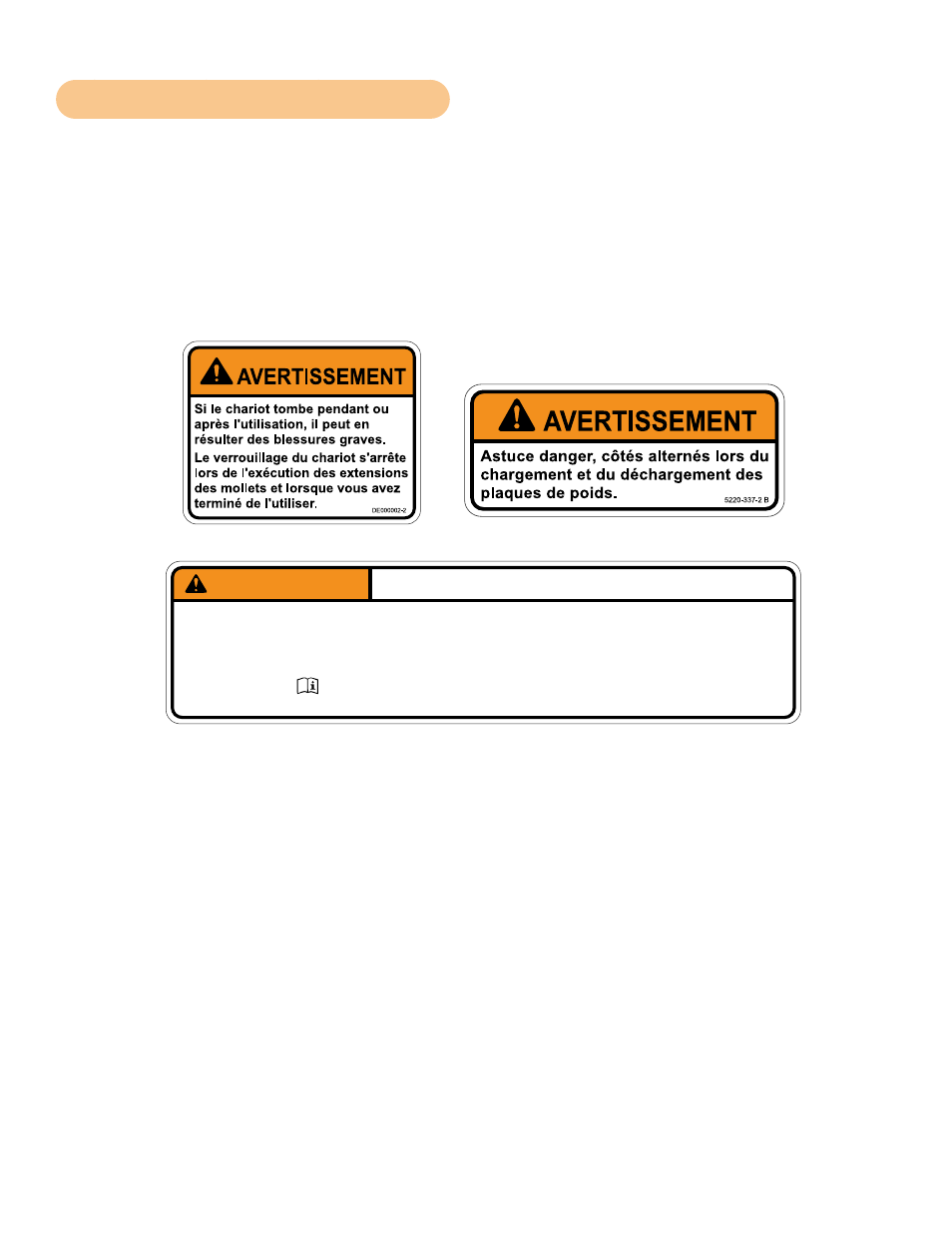 AVERTISSEMENT

Si le chariot tombe pendant ou après l'utilisation, il peut en résulter des blessures graves.

Le verrouillage du chariot s'arrête lors de l'exécution des extensions des mollets et lorsque vous avez terminé de l'utiliser.

DE000002-2

AVERTISSEMENT

Astuce danger, côtés alternés lors du chargement et du déchargement des plaques de poids.

5220-337-2 B